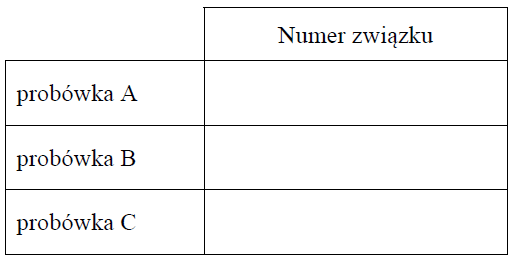 | | Numer związku |
|---|---|
| probówka A | |
| probówka B | |
| probówka C | |